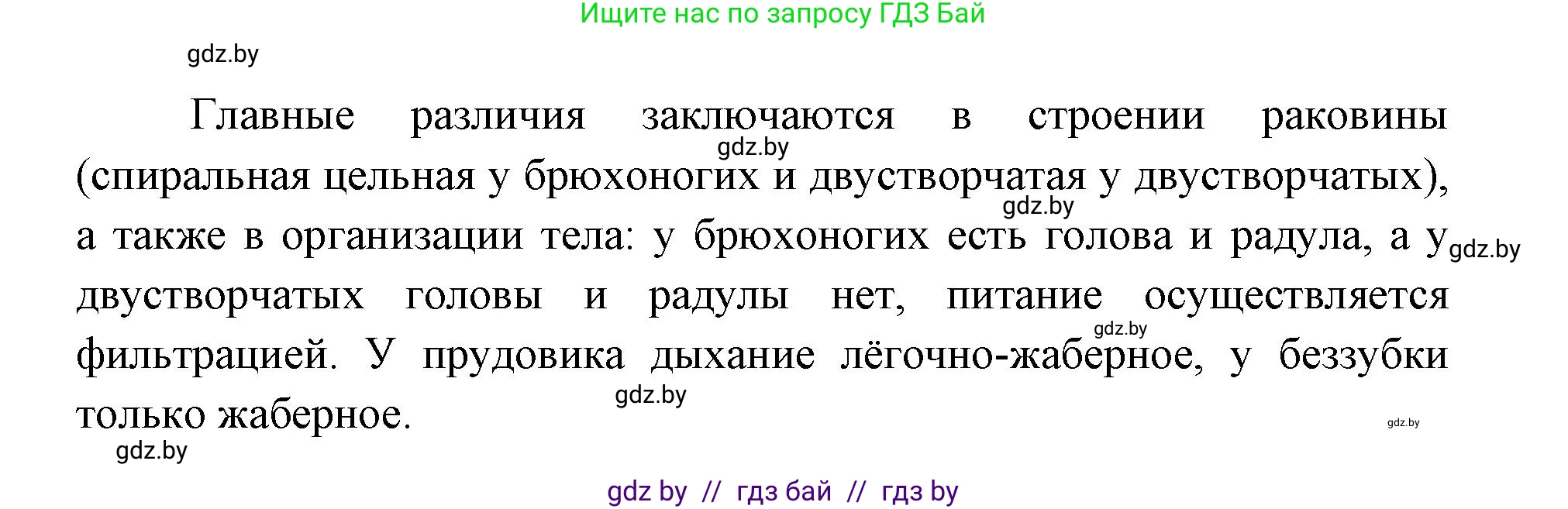 Ищите нас по запросу ГДЗ Бай

gdz.by

Главные различия заключаются в строении раковины (спиральная цельная у брюхоногих и двустворчатая у двустворчатых), а также в организации тела: у брюхоногих есть голова и радула, а у двустворчатых головы и радулы нет, питание осуществляется фильтрацией. У прудовика дыхание лёгочно-жаберное, у беззубки только жаберное.

gdz.by gdz.by gdz.by gdz.by gdz.by gdz.by

gdz.by

gdz by // гдз бай // гдз by